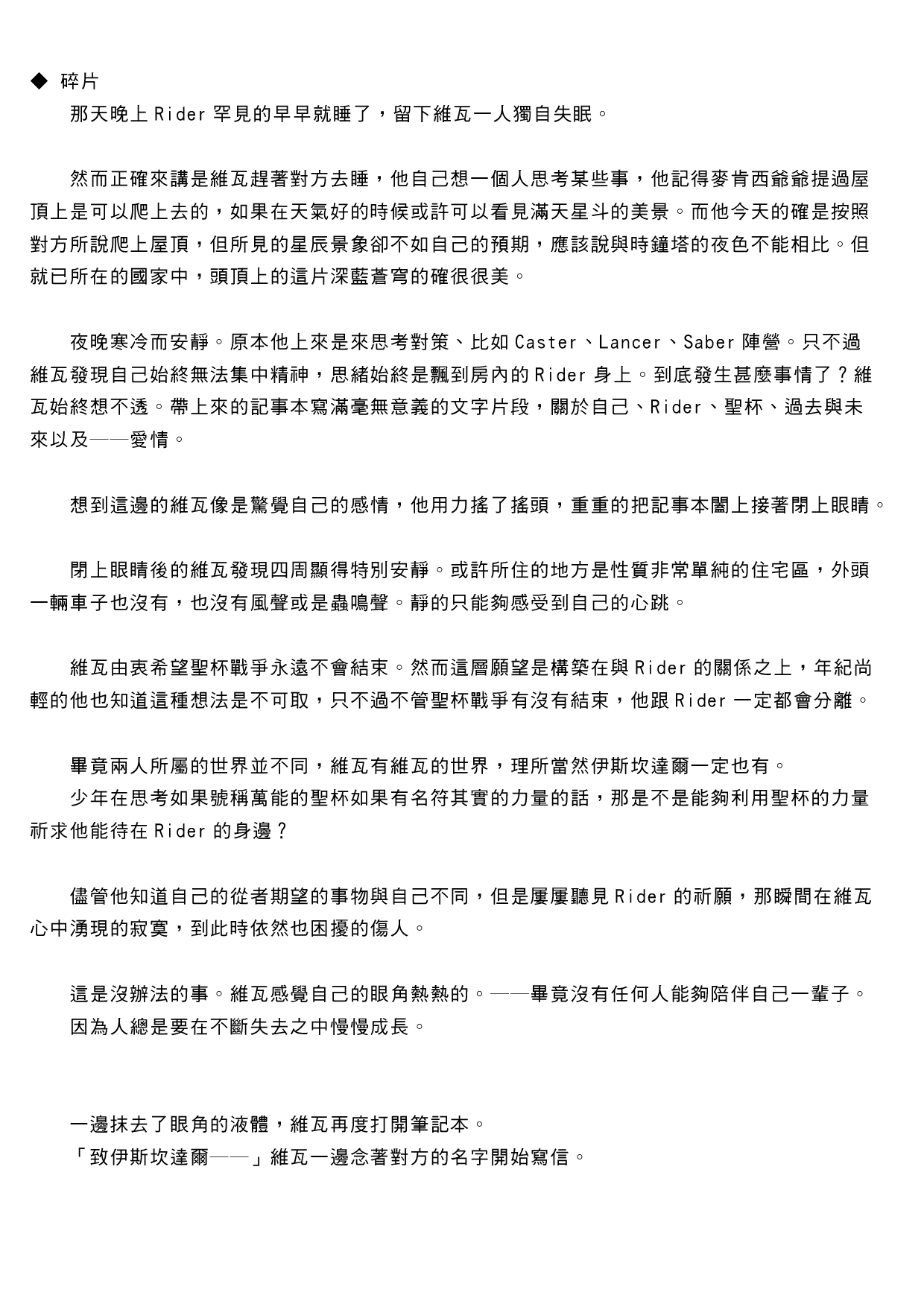 ◆ 碎片

那天晚上 Rider 罕見的早早就睡了，留下維瓦一人獨自失眠。

然而正確來講是維瓦趕著對方去睡，他自己想一個人思考某些事，他記得麥肯西爺爺提過屋頂上是可以爬上去的，如果在天氣好的時候或許可以看見滿天星斗的美景。而他今天的確是按照對方所說爬上屋頂，但所見的星辰景象卻不如自己的預期，應該說與時鐘塔的夜色不能相比。但就已所在的國家中，頭頂上的這片深藍蒼穹的確很很美。

夜晚寒冷而安靜。原本他上來是來思考對策、比如 Caster、Lancer、Saber 陣營。只不過維瓦發現自己始終無法集中精神，思緒始終是飄到房內的 Rider 身上。到底發生甚麼事情了？維瓦始終想不透。帶上來的記事本寫滿毫無意義的文字片段，關於自己、Rider、聖杯、過去與未來以及——愛情。

想到這邊的維瓦像是驚覺自己的感情，他用力搖了搖頭，重重的把記事本闔上接著閉上眼睛。

閉上眼睛後的維瓦發現四周顯得特別安靜。或許所住的地方是性質非常單純的住宅區，外頭一輛車子也沒有，也沒有風聲或是蟲鳴聲。靜的只能夠感受到自己的心跳。

維瓦由衷希望聖杯戰爭永遠不會結束。然而這層願望是構築在與 Rider 的關係之上，年紀尚輕的他也知道這種想法是不可取，只不過不管聖杯戰爭有沒有結束，他跟 Rider 一定都會分離。

畢竟兩人所屬的世界並不同，維瓦有維瓦的世界，理所當然伊斯坎達爾一定也有。
少年在思考如果號稱萬能的聖杯如果有名符其實的力量的話，那是不是能夠利用聖杯的力量祈求他能待在 Rider 的身邊？

儘管他知道自己的從者期望的事物與自己不同，但是屢屢聽見 Rider 的祈願，那瞬間在維瓦心中湧現的寂寞，到此時依然也困擾的傷人。

這是沒辦法的事。維瓦感覺自己的眼角熱熱的。——畢竟沒有任何人能夠陪伴自己一輩子。
因為人總是要在不斷失去之中慢慢成長。

一邊抹去了眼角的液體，維瓦再度打開筆記本。
「致伊斯坎達爾——」維瓦一邊念著對方的名字開始寫信。